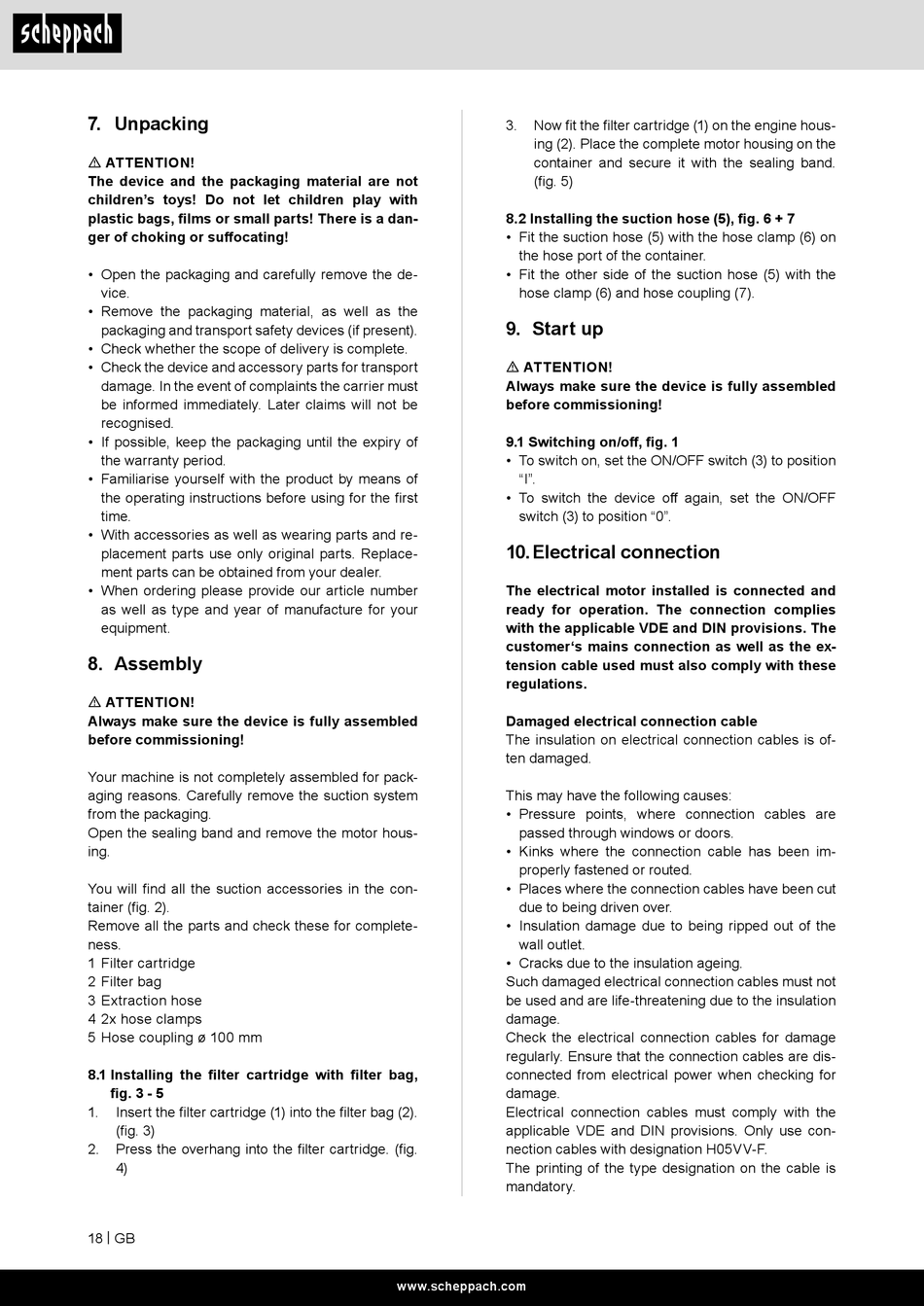 scheppach

7. Unpacking

⚠ ATTENTION!
The device and the packaging material are not children's toys! Do not let children play with plastic bags, films or small parts! There is a danger of choking or suffocating!

• Open the packaging and carefully remove the device.
• Remove the packaging material, as well as the packaging and transport safety devices (if present).
• Check whether the scope of delivery is complete.
• Check the device and accessory parts for transport damage. In the event of complaints the carrier must be informed immediately. Later claims will not be recognised.
• If possible, keep the packaging until the expiry of the warranty period.
• Familiarise yourself with the product by means of the operating instructions before using for the first time.
• With accessories as well as wearing parts and replacement parts use only original parts. Replacement parts can be obtained from your dealer.
• When ordering please provide our article number as well as type and year of manufacture for your equipment.

8. Assembly

⚠ ATTENTION!
Always make sure the device is fully assembled before commissioning!

Your machine is not completely assembled for packaging reasons. Carefully remove the suction system from the packaging.
Open the sealing band and remove the motor housing.

You will find all the suction accessories in the container (fig. 2).
Remove all the parts and check these for completeness.
1 Filter cartridge
2 Filter bag
3 Extraction hose
4 2x hose clamps
5 Hose coupling ø 100 mm

8.1 Installing the filter cartridge with filter bag, fig. 3 - 5
1. Insert the filter cartridge (1) into the filter bag (2). (fig. 3)
2. Press the overhang into the filter cartridge. (fig. 4)
3. Now fit the filter cartridge (1) on the engine housing (2). Place the complete motor housing on the container and secure it with the sealing band. (fig. 5)

8.2 Installing the suction hose (5), fig. 6 + 7
• Fit the suction hose (5) with the hose clamp (6) on the hose port of the container.
• Fit the other side of the suction hose (5) with the hose clamp (6) and hose coupling (7).

9. Start up

⚠ ATTENTION!
Always make sure the device is fully assembled before commissioning!

9.1 Switching on/off, fig. 1
• To switch on, set the ON/OFF switch (3) to position "I".
• To switch the device off again, set the ON/OFF switch (3) to position "0".

10. Electrical connection

The electrical motor installed is connected and ready for operation. The connection complies with the applicable VDE and DIN provisions. The customer's mains connection as well as the extension cable used must also comply with these regulations.

Damaged electrical connection cable
The insulation on electrical connection cables is often damaged.

This may have the following causes:
• Pressure points, where connection cables are passed through windows or doors.
• Kinks where the connection cable has been improperly fastened or routed.
• Places where the connection cables have been cut due to being driven over.
• Insulation damage due to being ripped out of the wall outlet.
• Cracks due to the insulation ageing.
Such damaged electrical connection cables must not be used and are life-threatening due to the insulation damage.
Check the electrical connection cables for damage regularly. Ensure that the connection cables are disconnected from electrical power when checking for damage.
Electrical connection cables must comply with the applicable VDE and DIN provisions. Only use connection cables with designation H05VV-F.
The printing of the type designation on the cable is mandatory.

18 | GB

www.scheppach.com